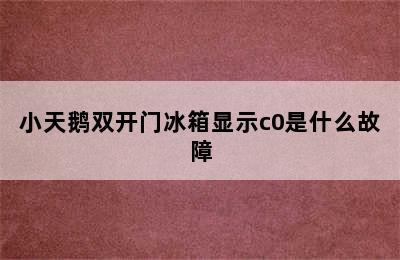 小天鹅双开门冰箱显示c0是什么故障